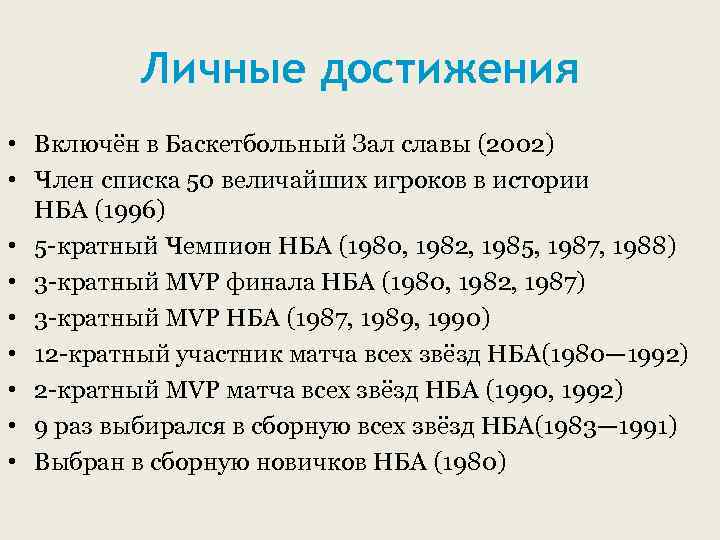 Личные достижения

• Включён в Баскетбольный Зал славы (2002)
• Член списка 50 величайших игроков в истории НБА (1996)
• 5-кратный Чемпион НБА (1980, 1982, 1985, 1987, 1988)
• 3-кратный MVP финала НБА (1980, 1982, 1987)
• 3-кратный MVP НБА (1987, 1989, 1990)
• 12-кратный участник матча всех звёзд НБА(1980—1992)
• 2-кратный MVP матча всех звёзд НБА (1990, 1992)
• 9 раз выбирался в сборную всех звёзд НБА(1983—1991)
• Выбран в сборную новичков НБА (1980)